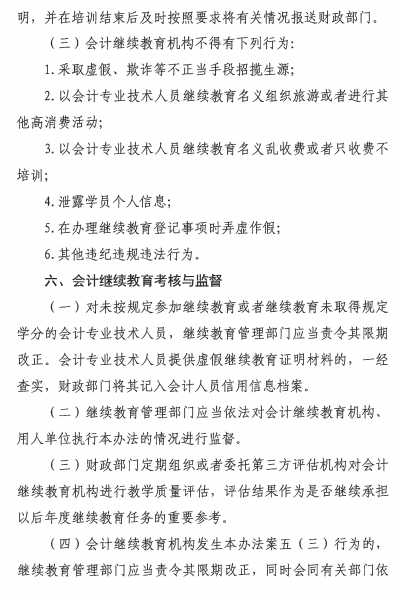 明，并在培训结束后及时按照要求将有关情况报送财政部门。

（三）会计继续教育机构不得有下列行为：

1. 采取虚假、欺诈等不正当手段招揽生源；

2. 以会计专业技术人员继续教育名义组织旅游或者进行其他高消费活动；

3. 以会计专业技术人员继续教育名义乱收费或者只收费不培训；

4. 泄露学员个人信息；

5. 在办理继续教育登记事项时弄虚作假；

6. 其他违纪违规违法行为。

六、会计继续教育考核与监督

（一）对未按规定参加继续教育或者继续教育未取得规定学分的会计专业技术人员，继续教育管理部门应当责令其限期改正。会计专业技术人员提供虚假继续教育证明材料的，一经查实，财政部门将其记入会计人员信用信息档案。

（二）继续教育管理部门应当依法对会计继续教育机构、用人单位执行本办法的情况进行监督。

（三）财政部门定期组织或者委托第三方评估机构对会计继续教育机构进行教学质量评估，评估结果作为是否继续承担以后年度继续教育任务的重要参考。

（四）会计继续教育机构发生本办法案五（三）行为的，继续教育管理部门应当责令其限期改正，同时会同有关部门依